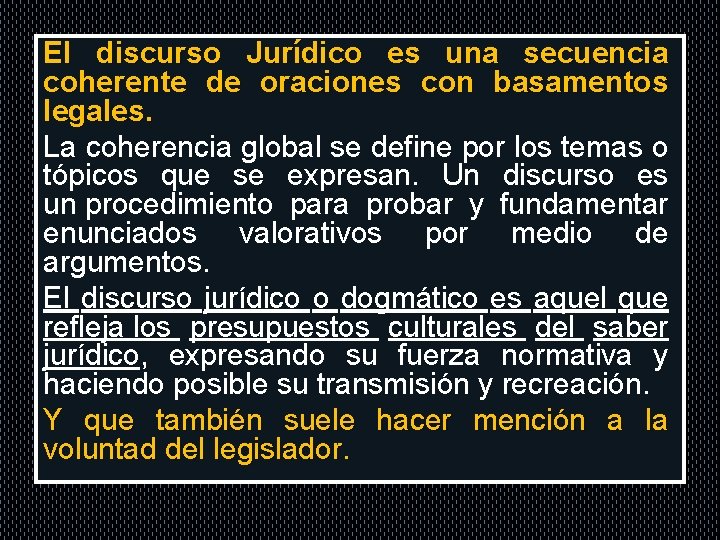 El discurso Jurídico es una secuencia coherente de oraciones con basamentos legales.

La coherencia global se define por los temas o tópicos que se expresan. Un discurso es un procedimiento para probar y fundamentar enunciados valorativos por medio de argumentos.

El discurso jurídico o dogmático es aquel que refleja los presupuestos culturales del saber jurídico, expresando su fuerza normativa y haciendo posible su transmisión y recreación.

Y que también suele hacer mención a la voluntad del legislador.